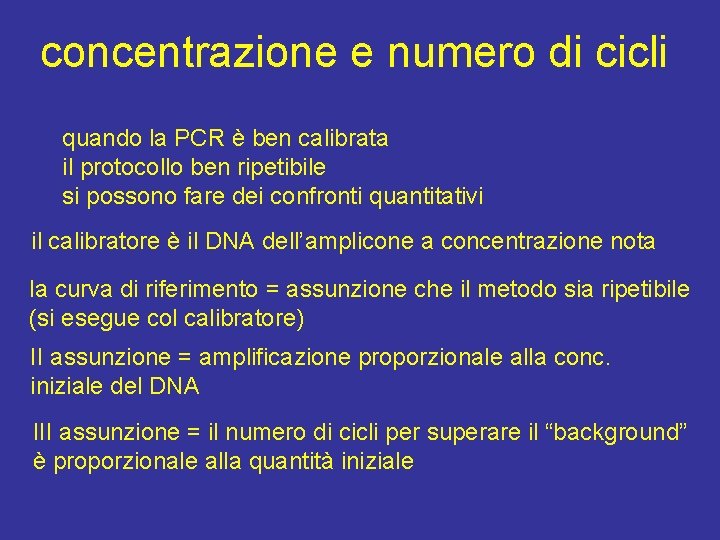 concentrazione e numero di cicli

quando la PCR è ben calibrata
il protocollo ben ripetibile
si possono fare dei confronti quantitativi

il calibratore è il DNA dell'amplicone a concentrazione nota

la curva di riferimento = assunzione che il metodo sia ripetibile (si esegue col calibratore)

II assunzione = amplificazione proporzionale alla conc. iniziale del DNA

III assunzione = il numero di cicli per superare il "background" è proporzionale alla quantità iniziale